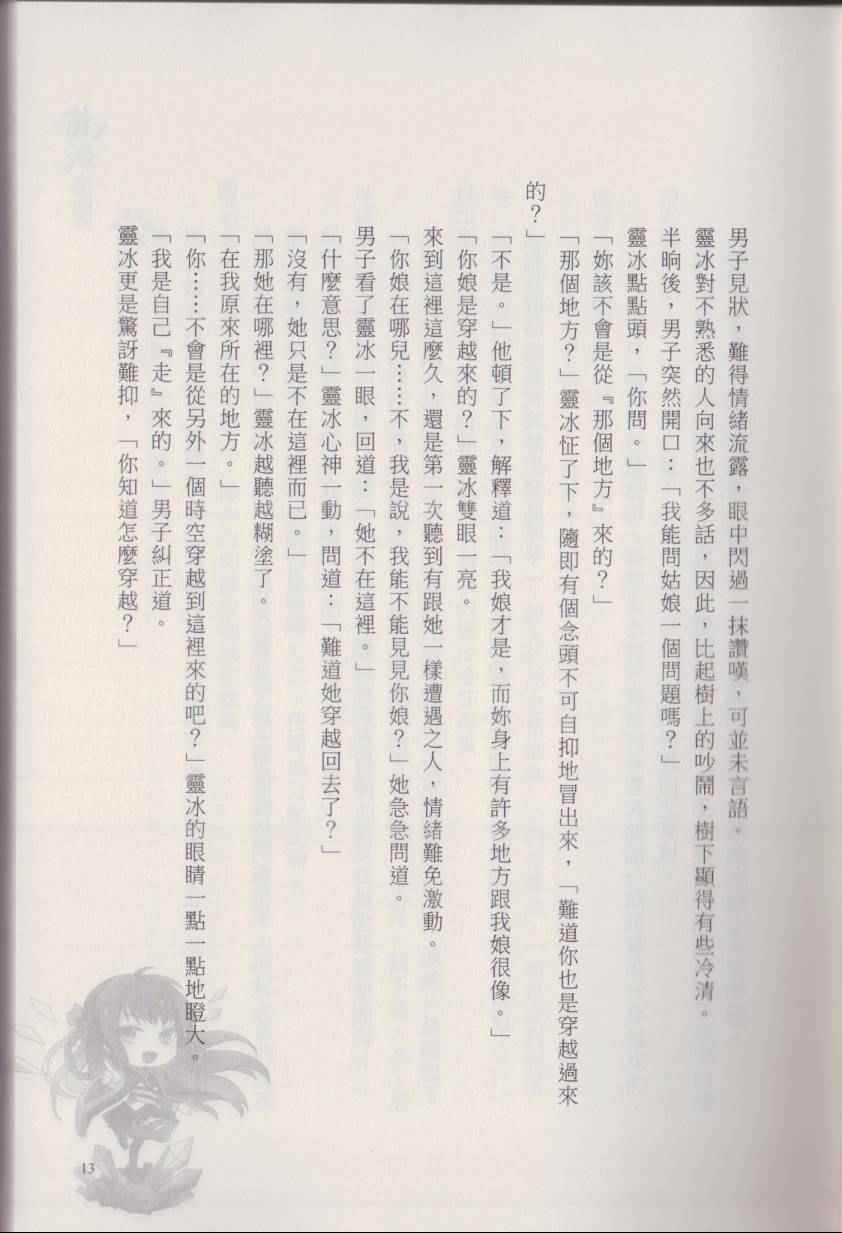 男子見狀，難得情緒流露，眼中閃過一抹讚嘆，可並未言語。

靈冰對不熟悉的人向來也不多話，因此，比起樹上的吵鬧，樹下顯得有些冷清。

半晌後，男子突然開口：「我能問姑娘一個問題嗎？」

靈冰點點頭，「你問。」

「妳該不會是從『那個地方』來的？」

「那個地方？」靈冰怔了下，隨即有個念頭不可自抑地冒出來，「難道你也是穿越過來的？」

「不是。」他頓了下，解釋道：「我娘才是，而妳身上有許多地方跟我娘很像。」

「你娘是穿越來的？」靈冰雙眼一亮。

來到這裡這麼久，還是第一次聽到有跟她一樣遭遇之人，情緒難免激動。

「你娘在哪兒……不，我是說，我能不能見見你娘？」她急急問道。

男子看了靈冰一眼，回道：「她不在這裡。」

「什麼意思？」靈冰心神一動，問道：「難道她穿越回去了？」

「沒有，她只是不在這裡而已。」

「那她在哪裡？」靈冰越聽越糊塗了。

「在我原來所在的地方。」

「你……不會是從另外一個時空穿越到這裡來的吧？」靈冰的眼睛一點一點地瞪大。

「我是自己『走』來的。」男子糾正道。

靈冰更是驚訝難抑，「你知道怎麼穿越？」

13